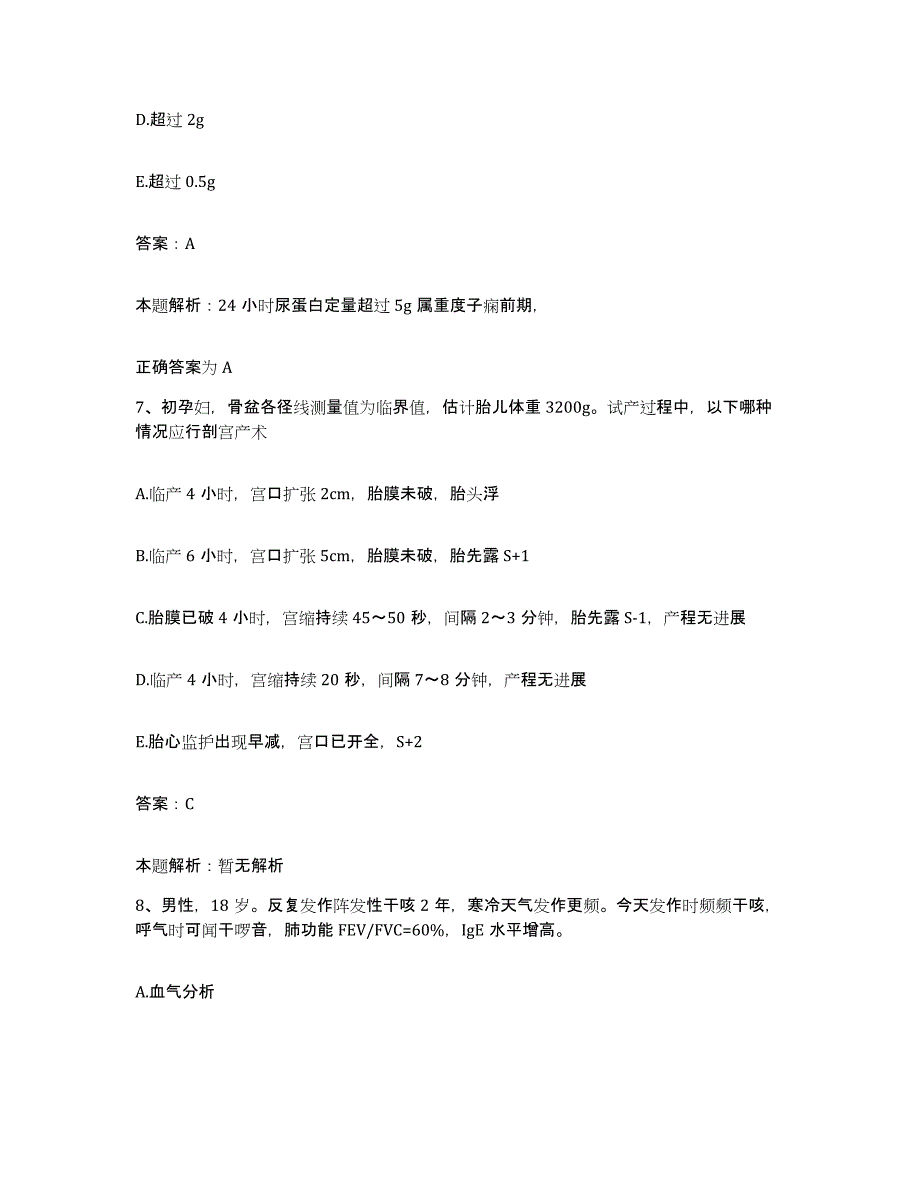 D.超过 2g

E.超过 0.5g

答案：A

本题解析：24 小时尿蛋白定量超过 5g 属重度子痫前期,

正确答案为 A

7、初孕妇，骨盆各径线测量值为临界值，估计胎儿体重 3200g。试产过程中，以下哪种情况应行剖宫产术

A.临产 4 小时，宫口扩张 2cm，胎膜未破，胎头浮

B.临产 6 小时，宫口扩张 5cm，胎膜未破，胎先露 S+1

C.胎膜已破 4 小时，宫缩持续 45～50 秒，间隔 2～3 分钟，胎先露 S-1，产程无进展

D.临产 4 小时，宫缩持续 20 秒，间隔 7～8 分钟，产程无进展

E.胎心监护出现早减，宫口已开全，S+2

答案：C

本题解析：暂无解析

8、男性，18 岁。反复发作阵发性干咳 2 年，寒冷天气发作更频。今天发作时频频干咳，呼气时可闻干啰音，肺功能 FEV/FVC=60%，IgE 水平增高。

A.血气分析